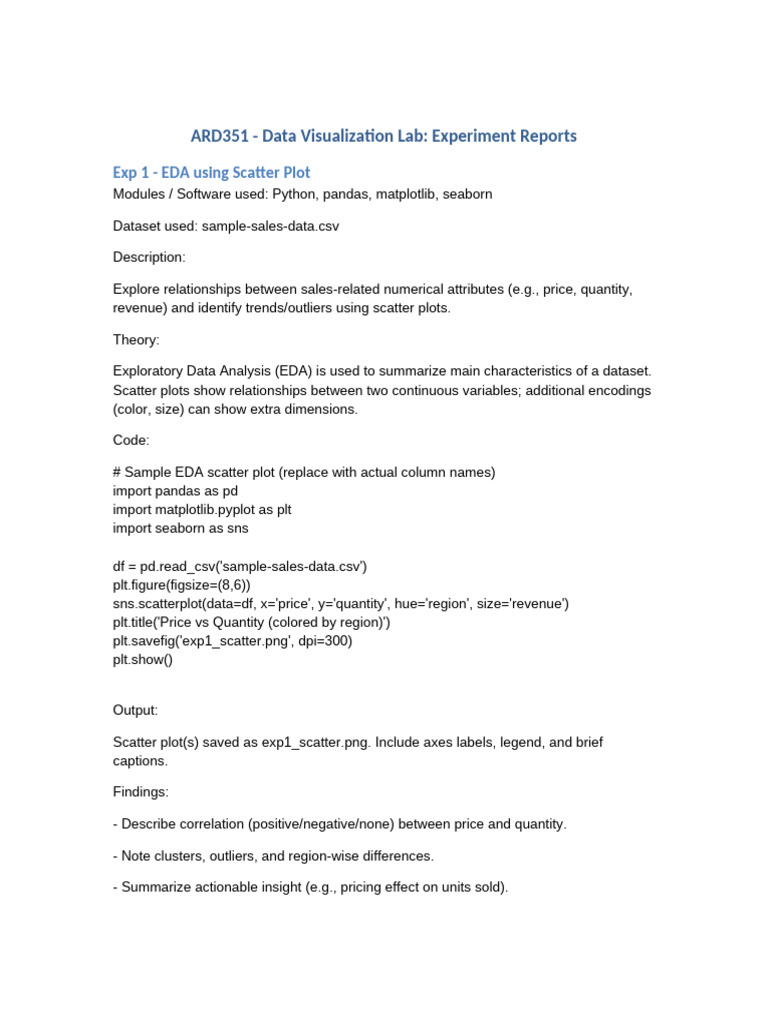 ARD351 - Data Visualization Lab: Experiment Reports

Exp 1 - EDA using Scatter Plot

Modules / Software used: Python, pandas, matplotlib, seaborn

Dataset used: sample-sales-data.csv

Description:

Explore relationships between sales-related numerical attributes (e.g., price, quantity, revenue) and identify trends/outliers using scatter plots.

Theory:

Exploratory Data Analysis (EDA) is used to summarize main characteristics of a dataset. Scatter plots show relationships between two continuous variables; additional encodings (color, size) can show extra dimensions.

Code:

# Sample EDA scatter plot (replace with actual column names)
import pandas as pd
import matplotlib.pyplot as plt
import seaborn as sns

df = pd.read_csv('sample-sales-data.csv')
plt.figure(figsize=(8,6))
sns.scatterplot(data=df, x='price', y='quantity', hue='region', size='revenue')
plt.title('Price vs Quantity (colored by region)')
plt.savefig('exp1_scatter.png', dpi=300)
plt.show()

Output:

Scatter plot(s) saved as exp1_scatter.png. Include axes labels, legend, and brief captions.

Findings:

- Describe correlation (positive/negative/none) between price and quantity.

- Note clusters, outliers, and region-wise differences.

- Summarize actionable insight (e.g., pricing effect on units sold).